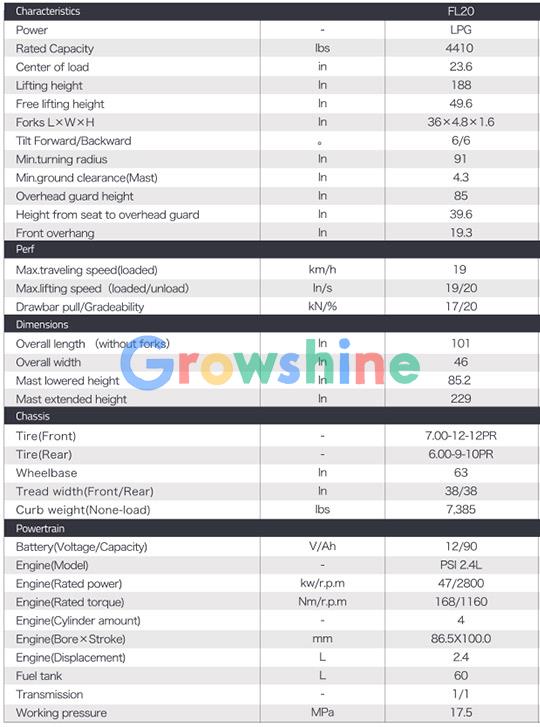 | Characteristics | | FL20 |
|---|---|---|
| Power | - | LPG |
| Rated Capacity | lbs | 4410 |
| Center of load | in | 23.6 |
| Lifting height | In | 188 |
| Free lifting height | In | 49.6 |
| Forks L×W×H | In | 36×4.8×1.6 |
| Tilt Forward/Backward | ° | 6/6 |
| Min.turning radius | In | 91 |
| Min.ground clearance(Mast) | In | 4.3 |
| Overhead guard height | In | 85 |
| Height from seat to overhead guard | In | 39.6 |
| Front overhang | In | 19.3 |
| Perf | | |
| Max.traveling speed(loaded) | km/h | 19 |
| Max.lifting speed (loaded/unload) | In/s | 19/20 |
| Drawbar pull/Gradeability | kN/% | 17/20 |
| Dimensions | | |
| Overall length (without forks) | In | 101 |
| Overall width | In | 46 |
| Mast lowered height | In | 85.2 |
| Mast extended height | In | 229 |
| Chassis | | |
| Tire(Front) | - | 7.00-12-12PR |
| Tire(Rear) | - | 6.00-9-10PR |
| Wheelbase | In | 63 |
| Tread width(Front/Rear) | In | 38/38 |
| Curb weight(None-load) | lbs | 7,385 |
| Powertrain | | |
| Battery(Voltage/Capacity) | V/Ah | 12/90 |
| Engine(Model) | - | PSI 2.4L |
| Engine(Rated power) | kw/r.p.m | 47/2800 |
| Engine(Rated torque) | Nm/r.p.m | 168/1160 |
| Engine(Cylinder amount) | - | 4 |
| Engine(Bore×Stroke) | mm | 86.5X100.0 |
| Engine(Displacement) | L | 2.4 |
| Fuel tank | L | 60 |
| Transmission | - | 1/1 |
| Working pressure | MPa | 17.5 |

Growshine